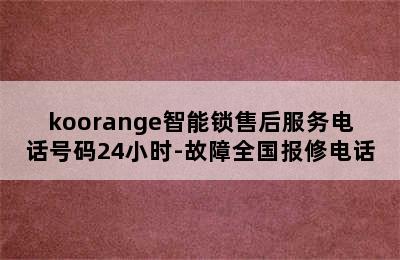 koorange智能锁售后服务电话号码24小时-故障全国报修电话